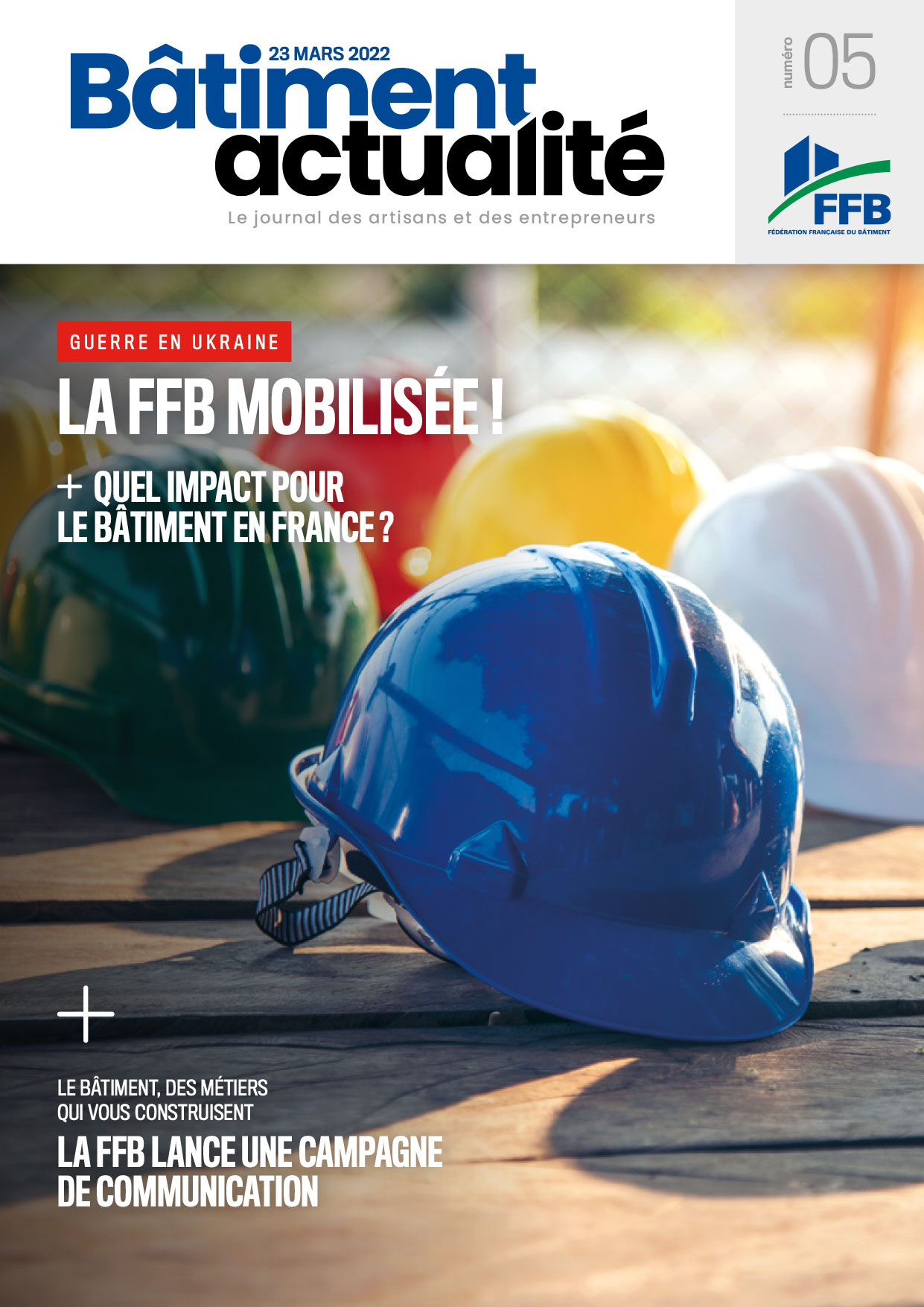 23 MARS 2022
Bâtiment
actualité
Le journal des artisans et des entrepreneurs

numéro 05

FFB
FÉDÉRATION FRANÇAISE DU BÂTIMENT

GUERRE EN UKRAINE
LA FFB MOBILISÉE !

+ QUEL IMPACT POUR
LE BÂTIMENT EN FRANCE ?

+

LE BÂTIMENT, DES MÉTIERS
QUI VOUS CONSTRUISENT
LA FFB LANCE UNE CAMPAGNE
DE COMMUNICATION